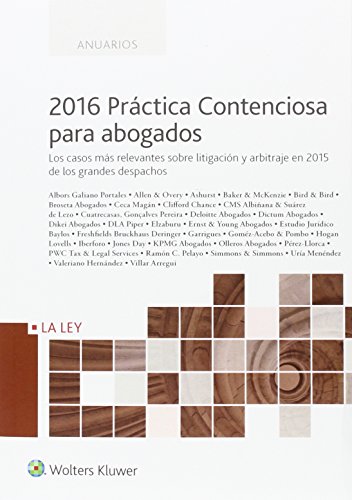 ANUARIOS

2016 Práctica Contenciosa para abogados

Los casos más relevantes sobre litigación y arbitraje en 2015 de los grandes despachos

Albors Galiano Portales • Allen & Overy • Ashurst • Baker & McKenzie • Bird & Bird • Broseta Abogados • Ceca Magán • Clifford Chance • CMS Albiñana & Suárez de Lezo • Cuatrecasas, Gonçalves Pereira • Deloitte Abogados • Dictum Abogados • Dikei Abogados • DLA Piper • Elzaburu • Ernst & Young Abogados • Estudio Jurídico Baylos • Freshfields Bruckhaus Deringer • Garrigues • Goméz-Acebo & Pombo • Hogan Lovells • Iberforo • Jones Day • KPMG Abogados • Olleros Abogados • Pérez-Llorca • PWC Tax & Legal Services • Ramón C. Pelayo • Simmons & Simmons • Uría Menéndez • Valeriano Hernández • Villar Arregui

LA LEY

Wolters Kluwer